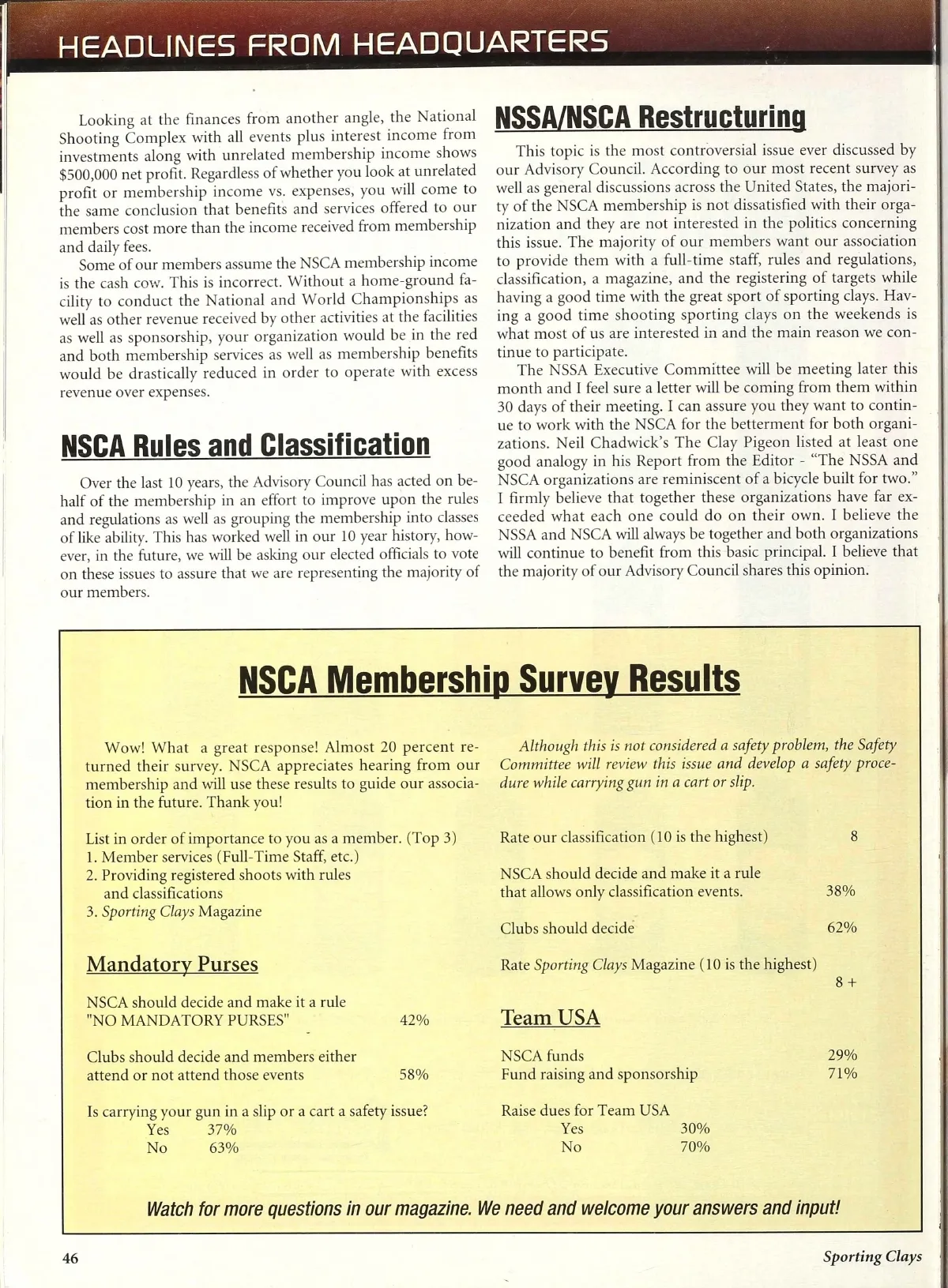 HEADLINES FROM HEADQUARTERS

Looking at the finances from another angle, the National Shooting Complex with all events plus interest income from investments along with unrelated membership income shows $500,000 net profit. Regardless of whether you look at unrelated profit or membership income vs. expenses, you will come to the same conclusion that benefits and services offered to our members cost more than the income received from membership and daily fees.

Some of our members assume the NSCA membership income is the cash cow. This is incorrect. Without a home-ground facility to conduct the National and World Championships as well as other revenue received by other activities at the facilities as well as sponsorship, your organization would be in the red and both membership services as well as membership benefits would be drastically reduced in order to operate with excess revenue over expenses.

NSCA Rules and Classification

Over the last 10 years, the Advisory Council has acted on behalf of the membership in an effort to improve upon the rules and regulations as well as grouping the membership into classes of like ability. This has worked well in our 10 year history, however, in the future, we will be asking our elected officials to vote on these issues to assure that we are representing the majority of our members.

NSSA/NSCA Restructuring

This topic is the most controversial issue ever discussed by our Advisory Council. According to our most recent survey as well as general discussions across the United States, the majority of the NSCA membership is not dissatisfied with their organization and they are not interested in the politics concerning this issue. The majority of our members want our association to provide them with a full-time staff, rules and regulations, classification, a magazine, and the registering of targets while having a good time with the great sport of sporting clays. Having a good time shooting sporting clays on the weekends is what most of us are interested in and the main reason we continue to participate.

The NSSA Executive Committee will be meeting later this month and I feel sure a letter will be coming from them within 30 days of their meeting. I can assure you they want to continue to work with the NSCA for the betterment for both organizations. Neil Chadwick's The Clay Pigeon listed at least one good analogy in his Report from the Editor - "The NSSA and NSCA organizations are reminiscent of a bicycle built for two." I firmly believe that together these organizations have far exceeded what each one could do on their own. I believe the NSSA and NSCA will always be together and both organizations will continue to benefit from this basic principal. I believe that the majority of our Advisory Council shares this opinion.

NSCA Membership Survey Results

Wow! What a great response! Almost 20 percent returned their survey. NSCA appreciates hearing from our membership and will use these results to guide our association in the future. Thank you!

List in order of importance to you as a member. (Top 3)
1. Member services (Full-Time Staff, etc.)
2. Providing registered shoots with rules and classifications
3. Sporting Clays Magazine

Mandatory Purses

NSCA should decide and make it a rule "NO MANDATORY PURSES" 42%

Clubs should decide and members either attend or not attend those events 58%

Is carrying your gun in a slip or a cart a safety issue?
Yes 37%
No 63%

Although this is not considered a safety problem, the Safety Committee will review this issue and develop a safety procedure while carrying gun in a cart or slip.

Rate our classification (10 is the highest) 8

NSCA should decide and make it a rule that allows only classification events. 38%

Clubs should decide 62%

Rate Sporting Clays Magazine (10 is the highest) 8 +

Team USA

NSCA funds 29%
Fund raising and sponsorship 71%

Raise dues for Team USA
Yes 30%
No 70%

Watch for more questions in our magazine. We need and welcome your answers and input!

46

Sporting Clays